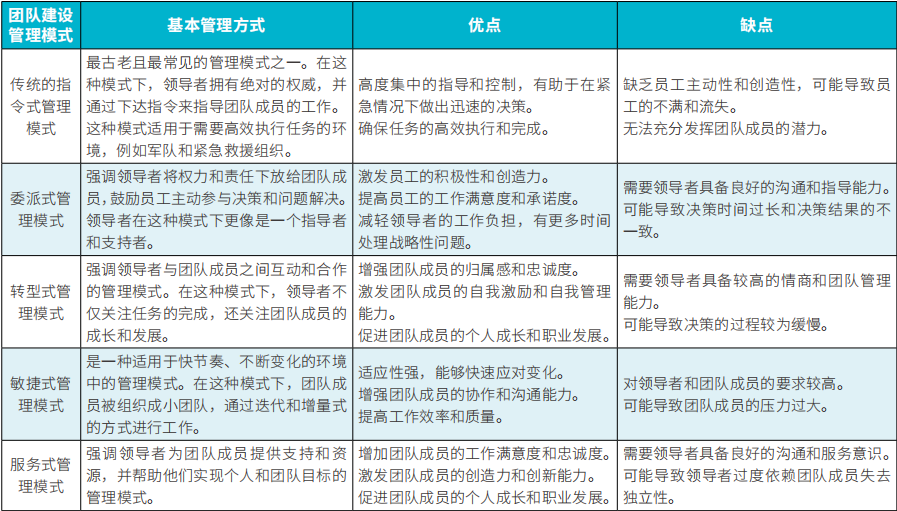 | 团队建设管理模式 | 基本管理方式 | 优点 | 缺点 |
|---|---|---|---|
| 传统的指令式管理模式 | 最古老且最常见的管理模式之一。在这种模式下，领导者拥有绝对的权威，并通过下达指令来指导团队成员的工作。这种模式适用于需要高效执行任务的环境，例如军队和紧急救援组织。 | 高度集中的指导和控制，有助于在紧急情况下做出迅速的决策。确保任务的高效执行和完成。 | 缺乏员工主动性和创造性，可能导致员工的不满和流失。无法充分发挥团队成员的潜力。 |
| 委派式管理模式 | 强调领导者将权力和责任下放给团队成员，鼓励员工主动参与决策和问题解决。领导者在这种模式下更像是一个指导者和支持者。 | 激发员工的积极性和创造力。提高员工的工作满意度和承诺度。减轻领导者的工作负担，有更多时间处理战略性问题。 | 需要领导者具备良好的沟通和指导能力。可能导致决策时间过长和决策结果的不一致。 |
| 转型式管理模式 | 强调领导者与团队成员之间互动和合作的管理模式。在这种模式下，领导者不仅关注任务的完成，还关注团队成员的成长和发展。 | 增强团队成员的归属感和忠诚度。激发团队成员的自我激励和自我管理能力。促进团队成员的个人成长和职业发展。 | 需要领导者具备较高的情商和团队管理能力。可能导致决策的过程较为缓慢。 |
| 敏捷式管理模式 | 是一种适用于快节奏、不断变化的环境中的管理模式。在这种模式下，团队成员被组织成小团队，通过迭代和增量式的方式进行工作。 | 适应性强，能够快速应对变化。增强团队成员的协作和沟通能力。提高工作效率和质量。 | 对领导者和团队成员的要求较高。可能导致团队成员的压力过大。 |
| 服务式管理模式 | 强调领导者为团队成员提供支持和资源，并帮助他们实现个人和团队目标的管理模式。 | 增加团队成员的工作满意度和忠诚度。激发团队成员的创造力和创新能力。促进团队成员的个人成长和职业发展。 | 需要领导者具备良好的沟通和服务意识。可能导致领导者过度依赖团队成员失去独立性。 |